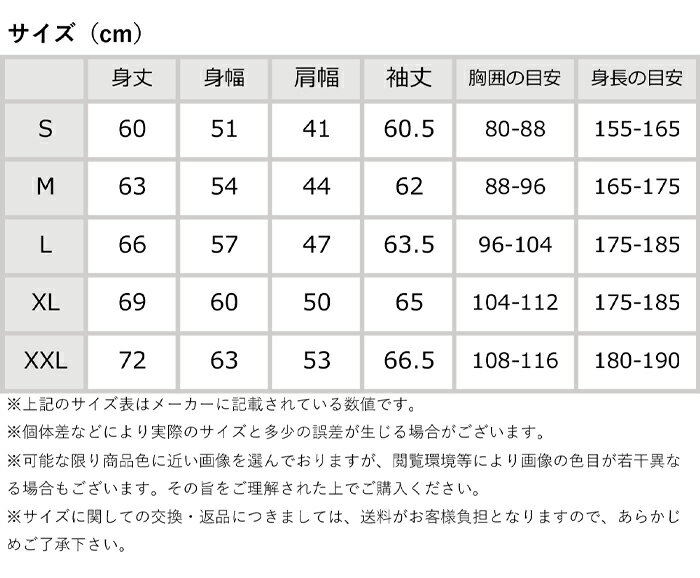 サイズ（cm）

|  | 身丈 | 身幅 | 肩幅 | 袖丈 | 胸囲の目安 | 身長の目安 |
|---|---|---|---|---|---|---|
| S | 60 | 51 | 41 | 60.5 | 80-88 | 155-165 |
| M | 63 | 54 | 44 | 62 | 88-96 | 165-175 |
| L | 66 | 57 | 47 | 63.5 | 96-104 | 175-185 |
| XL | 69 | 60 | 50 | 65 | 104-112 | 175-185 |
| XXL | 72 | 63 | 53 | 66.5 | 108-116 | 180-190 |

※上記のサイズ表はメーカーに記載されている数値です。
※個体差などにより実際のサイズと多少の誤差が生じる場合がございます。
※可能な限り商品色に近い画像を選んでおりますが、閲覧環境等により画像の色目が若干異なる場合もございます。その旨をご理解された上でご購入ください。
※サイズに関しての交換・返品につきましては、送料がお客様負担となりますので、あらかじめご了承下さい。